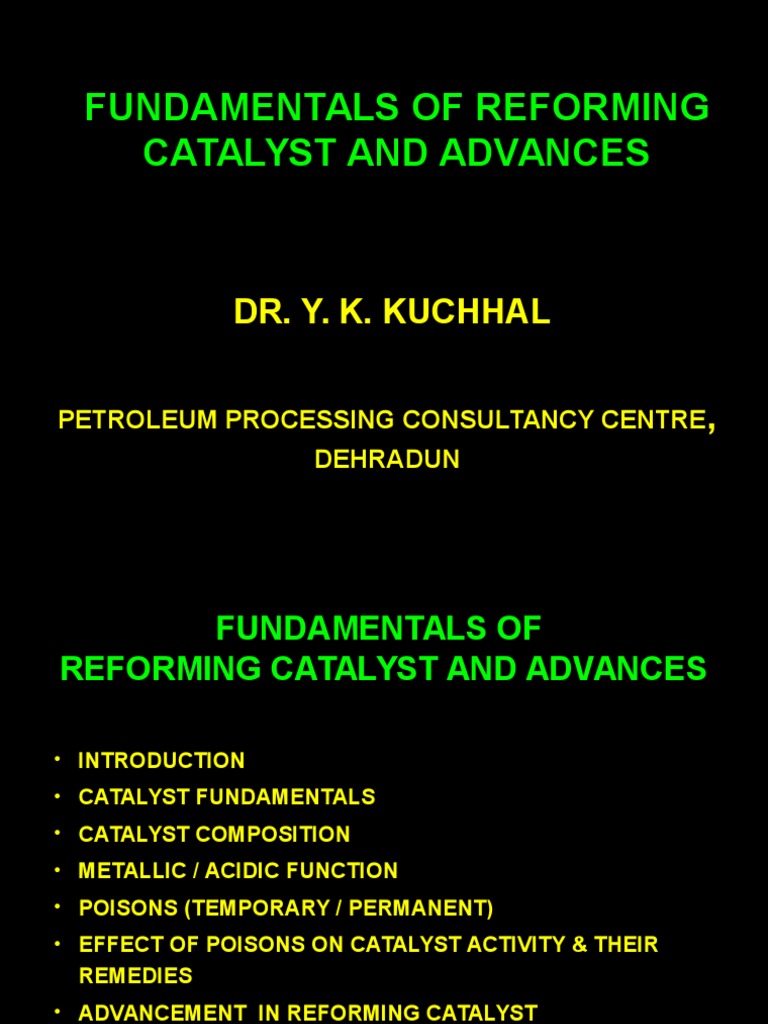 FUNDAMENTALS OF REFORMING CATALYST AND ADVANCES

DR. Y. K. KUCHHAL

PETROLEUM PROCESSING CONSULTANCY CENTRE, DEHRADUN

FUNDAMENTALS OF REFORMING CATALYST AND ADVANCES

• INTRODUCTION
• CATALYST FUNDAMENTALS
• CATALYST COMPOSITION
• METALLIC / ACIDIC FUNCTION
• POISONS (TEMPORARY / PERMANENT)
• EFFECT OF POISONS ON CATALYST ACTIVITY & THEIR REMEDIES
• ADVANCEMENT IN REFORMING CATALYST